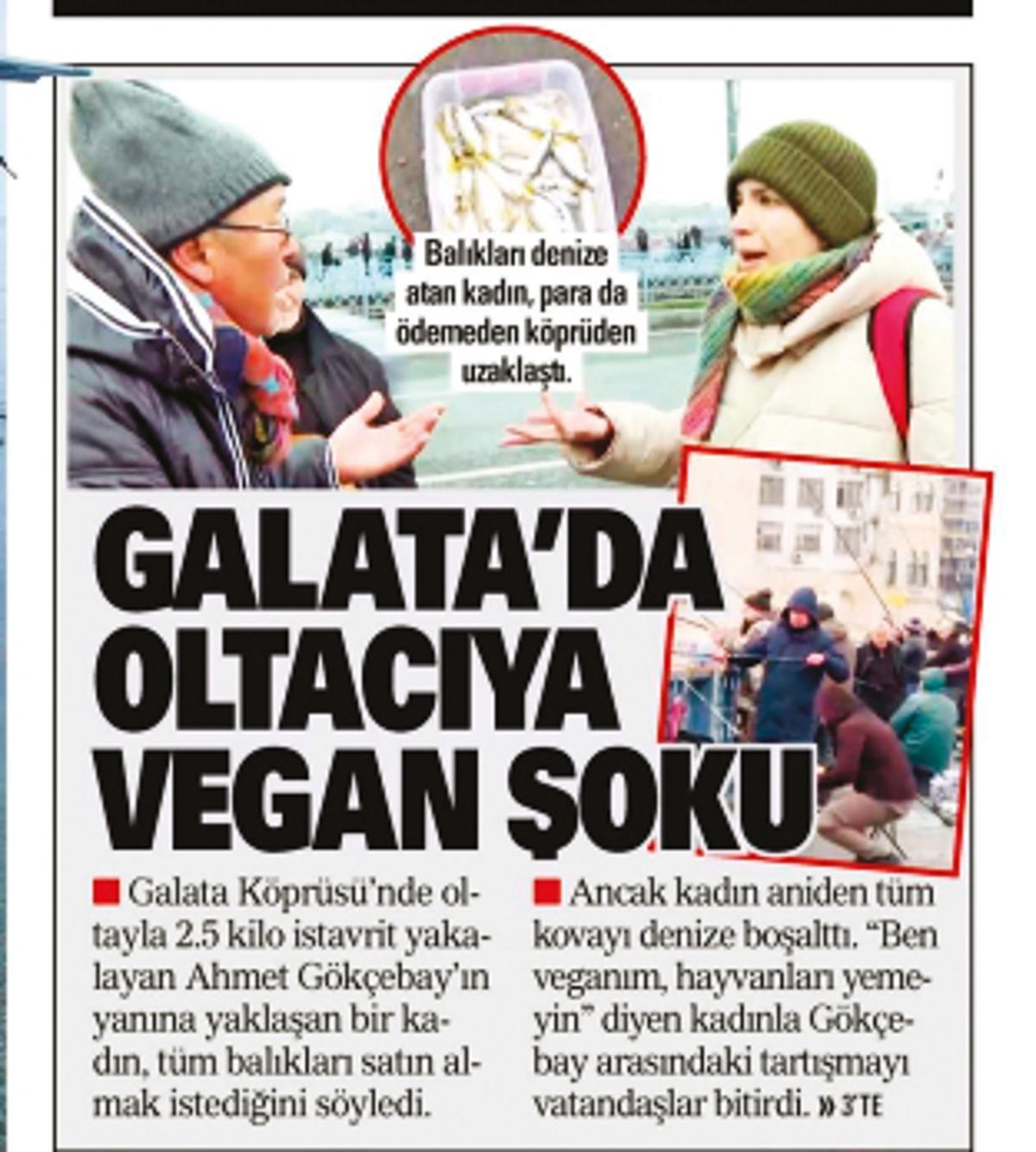 Balıkları denize atan kadın, para da ödemeden köprüden uzaklaştı.

GALATA'DA OLTACIYA VEGAN ŞOKU

■ Galata Köprüsü'nde oltayla 2.5 kilo istavrit yakalayan Ahmet Gökçebay'ın yanına yaklaşan bir kadın, tüm balıkları satın almak istediğini söyledi.

■ Ancak kadın aniden tüm kovayı denize boşalttı. "Ben veganım, hayvanları yemeyin" diyen kadınla Gökçebay arasındaki tartışmayı vatandaşlar bitirdi. » 3'TE